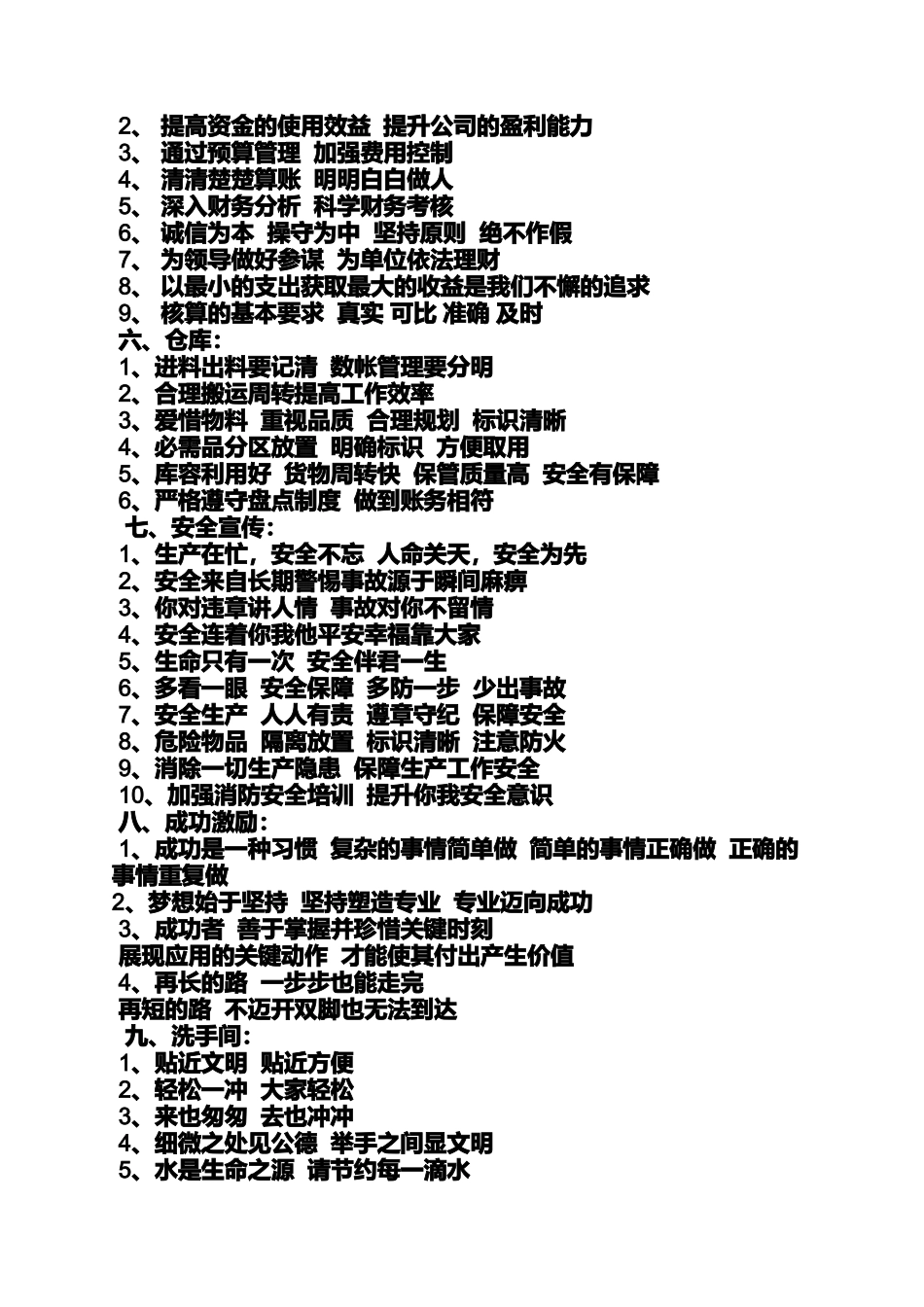 2、 提高资金的使用效益 提升公司的盈利能力
3、 通过预算管理 加强费用控制
4、 清清楚楚算账 明明白白做人
5、 深入财务分析 科学财务考核
6、 诚信为本 操守为中 坚持原则 绝不作假
7、 为领导做好参谋 为单位依法理财
8、 以最小的支出获取最大的收益是我们不懈的追求
9、 核算的基本要求 真实 可比 准确 及时
六、仓库：
1、进料出料要记清 数帐管理要分明
2、合理搬运周转提高工作效率
3、爱惜物料 重视品质 合理规划 标识清晰
4、必需品分区放置 明确标识 方便取用
5、库容利用好 货物周转快 保管质量高 安全有保障
6、严格遵守盘点制度 做到账务相符
七、安全宣传：
1、生产在忙，安全不忘 人命关天，安全为先
2、安全来自长期警惕事故源于瞬间麻痹
3、你对违章讲人情 事故对你不留情
4、安全连着你我他平安幸福靠大家
5、生命只有一次 安全伴君一生
6、多看一眼 安全保障 多防一步 少出事故
7、安全生产 人人有责 遵章守纪 保障安全
8、危险物品 隔离放置 标识清晰 注意防火
9、消除一切生产隐患 保障生产工作安全
10、加强消防安全培训 提升你我安全意识
八、成功激励：
1、成功是一种习惯 复杂的事情简单做 简单的事情正确做 正确的事情重复做
2、梦想始于坚持 坚持塑造专业 专业迈向成功
3、成功者 善于掌握并珍惜关键时刻
展现应用的关键动作 才能使其付出产生价值
4、再长的路 一步步也能走完
再短的路 不迈开双脚也无法到达
九、洗手间：
1、贴近文明 贴近方便
2、轻松一冲 大家轻松
3、来也匆匆 去也冲冲
4、细微之处见公德 举手之间显文明
5、水是生命之源 请节约每一滴水